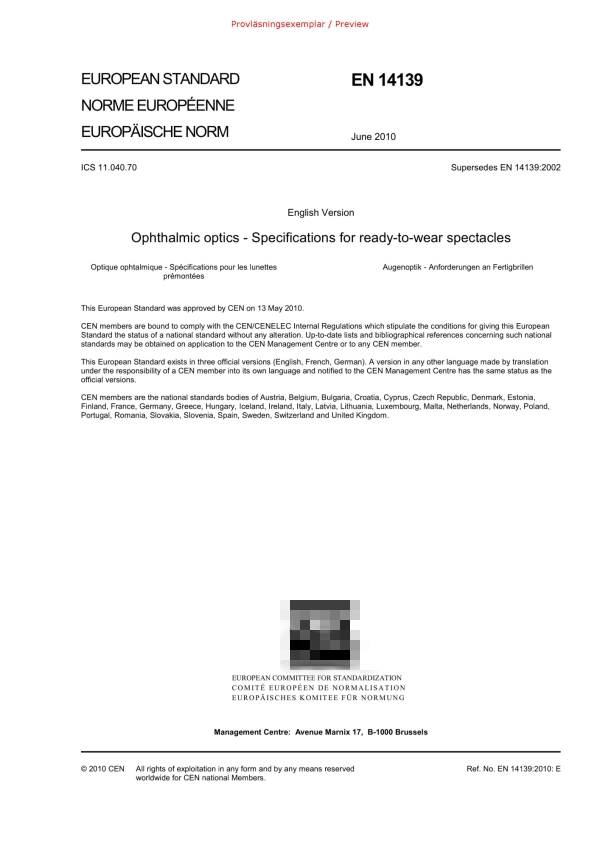 Provläsningsexemplar / Preview

EUROPEAN STANDARD
NORME EUROPÉENNE
EUROPÄISCHE NORM

EN 14139

June 2010

ICS 11.040.70

Supersedes EN 14139:2002

English Version

Ophthalmic optics - Specifications for ready-to-wear spectacles

Optique ophtalmique - Spécifications pour les lunettes prémontées

Augenoptik - Anforderungen an Fertigbrillen

This European Standard was approved by CEN on 13 May 2010.

CEN members are bound to comply with the CEN/CENELEC Internal Regulations which stipulate the conditions for giving this European Standard the status of a national standard without any alteration. Up-to-date lists and bibliographical references concerning such national standards may be obtained on application to the CEN Management Centre or to any CEN member.

This European Standard exists in three official versions (English, French, German). A version in any other language made by translation under the responsibility of a CEN member into its own language and notified to the CEN Management Centre has the same status as the official versions.

CEN members are the national standards bodies of Austria, Belgium, Bulgaria, Croatia, Cyprus, Czech Republic, Denmark, Estonia, Finland, France, Germany, Greece, Hungary, Iceland, Ireland, Italy, Latvia, Lithuania, Luxembourg, Malta, Netherlands, Norway, Poland, Portugal, Romania, Slovakia, Slovenia, Spain, Sweden, Switzerland and United Kingdom.

EUROPEAN COMMITTEE FOR STANDARDIZATION
COMITÉ EUROPÉEN DE NORMALISATION
EUROPÄISCHES KOMITEE FÜR NORMUNG

Management Centre: Avenue Marnix 17, B-1000 Brussels

© 2010 CEN All rights of exploitation in any form and by any means reserved worldwide for CEN national Members.

Ref. No. EN 14139:2010: E